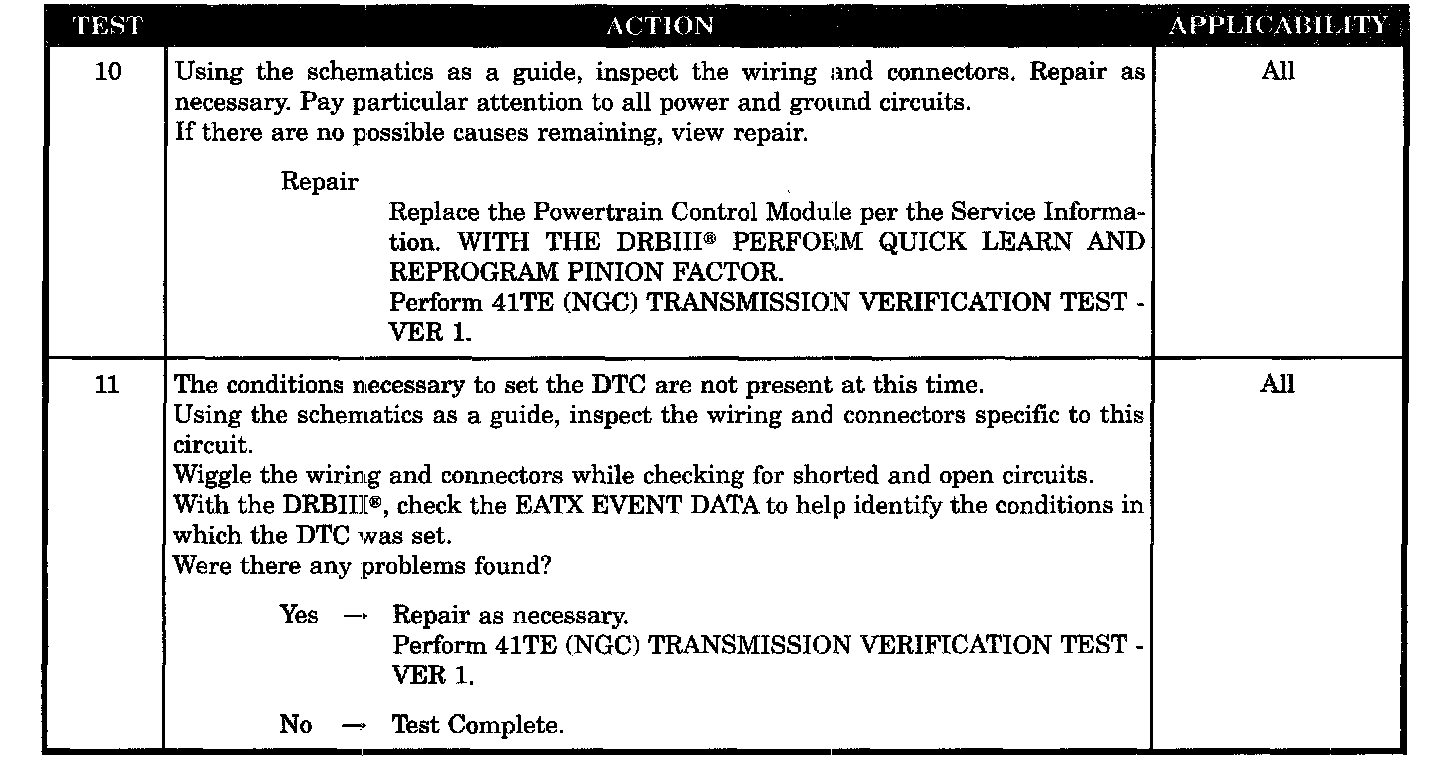 | TEST | ACTION | APPLICABILITY |
|---|---|---|
| 10 | Using the schematics as a guide, inspect the wiring and connectors. Repair as necessary. Pay particular attention to all power and ground circuits. If there are no possible causes remaining, view repair. Repair Replace the Powertrain Control Module per the Service Information. WITH THE DRBIII® PERFORM QUICK LEARN AND REPROGRAM PINION FACTOR. Perform 41TE (NGC) TRANSMISSION VERIFICATION TEST - VER 1. | All |
| 11 | The conditions necessary to set the DTC are not present at this time. Using the schematics as a guide, inspect the wiring and connectors specific to this circuit. Wiggle the wiring and connectors while checking for shorted and open circuits. With the DRBIII®, check the EATX EVENT DATA to help identify the conditions in which the DTC was set. Were there any problems found? Yes → Repair as necessary. Perform 41TE (NGC) TRANSMISSION VERIFICATION TEST - VER 1. No → Test Complete. | All |